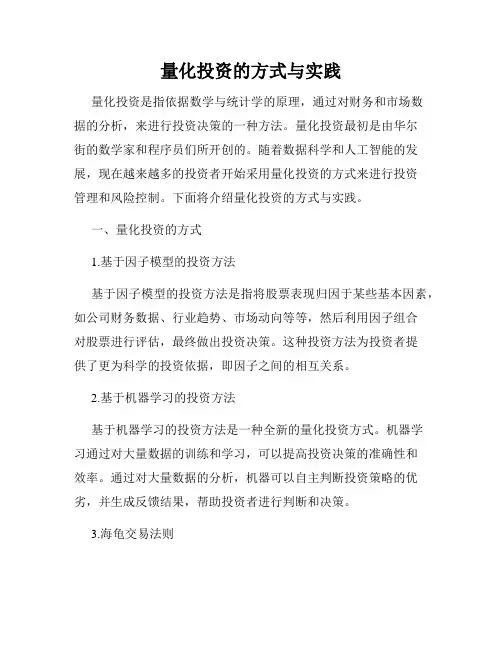 量化投资的方式与实践

量化投资是指依据数学与统计学的原理，通过对财务和市场数据的分析，来进行投资决策的一种方法。量化投资最初是由华尔街的数学家和程序员们所开创的。随着数据科学和人工智能的发展，现在越来越多的投资者开始采用量化投资的方式来进行投资管理和风险控制。下面将介绍量化投资的方式与实践。

一、量化投资的方式

1.基于因子模型的投资方法

基于因子模型的投资方法是指将股票表现归因于某些基本因素，如公司财务数据、行业趋势、市场动向等等，然后利用因子组合对股票进行评估，最终做出投资决策。这种投资方法为投资者提供了更为科学的投资依据，即因子之间的相互关系。

2.基于机器学习的投资方法

基于机器学习的投资方法是一种全新的量化投资方式。机器学习通过对大量数据的训练和学习，可以提高投资决策的准确性和效率。通过对大量数据的分析，机器可以自主判断投资策略的优劣，并生成反馈结果，帮助投资者进行判断和决策。

3.海龟交易法则